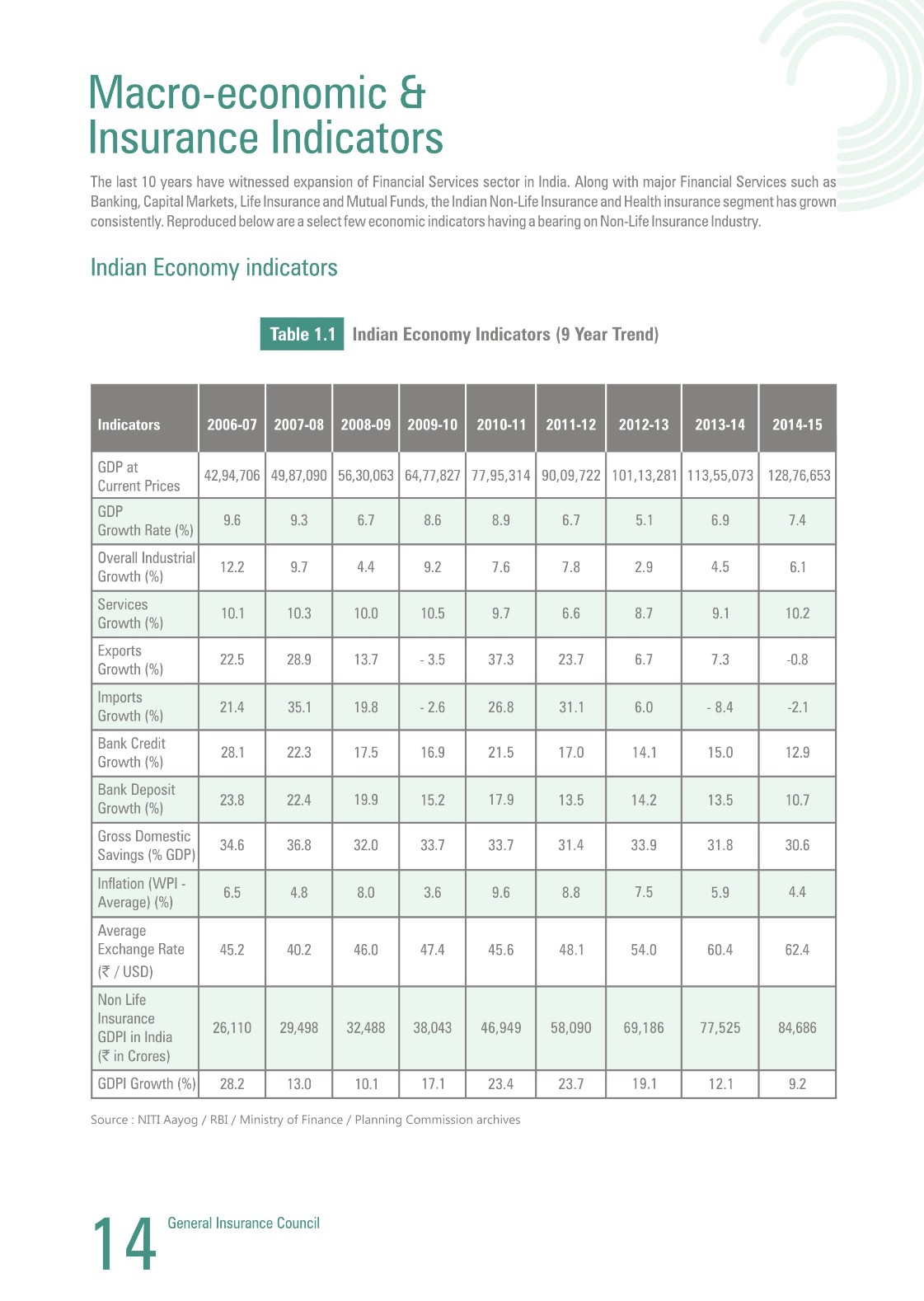 Macro-economic & Insurance Indicators

The last 10 years have witnessed expansion of Financial Services sector in India. Along with major Financial Services such as Banking, Capital Markets, Life Insurance and Mutual Funds, the Indian Non-Life Insurance and Health insurance segment has grown consistently. Reproduced below are a select few economic indicators having a bearing on Non-Life Insurance Industry.

Indian Economy indicators

Table 1.1 Indian Economy Indicators (9 Year Trend)

| Indicators | 2006-07 | 2007-08 | 2008-09 | 2009-10 | 2010-11 | 2011-12 | 2012-13 | 2013-14 | 2014-15 |
|---|---|---|---|---|---|---|---|---|---|
| GDP at Current Prices | 42,94,706 | 49,87,090 | 56,30,063 | 64,77,827 | 77,95,314 | 90,09,722 | 101,13,281 | 113,55,073 | 128,76,653 |
| GDP Growth Rate (%) | 9.6 | 9.3 | 6.7 | 8.6 | 8.9 | 6.7 | 5.1 | 6.9 | 7.4 |
| Overall Industrial Growth (%) | 12.2 | 9.7 | 4.4 | 9.2 | 7.6 | 7.8 | 2.9 | 4.5 | 6.1 |
| Services Growth (%) | 10.1 | 10.3 | 10.0 | 10.5 | 9.7 | 6.6 | 8.7 | 9.1 | 10.2 |
| Exports Growth (%) | 22.5 | 28.9 | 13.7 | - 3.5 | 37.3 | 23.7 | 6.7 | 7.3 | -0.8 |
| Imports Growth (%) | 21.4 | 35.1 | 19.8 | - 2.6 | 26.8 | 31.1 | 6.0 | - 8.4 | -2.1 |
| Bank Credit Growth (%) | 28.1 | 22.3 | 17.5 | 16.9 | 21.5 | 17.0 | 14.1 | 15.0 | 12.9 |
| Bank Deposit Growth (%) | 23.8 | 22.4 | 19.9 | 15.2 | 17.9 | 13.5 | 14.2 | 13.5 | 10.7 |
| Gross Domestic Savings (% GDP) | 34.6 | 36.8 | 32.0 | 33.7 | 33.7 | 31.4 | 33.9 | 31.8 | 30.6 |
| Inflation (WPI - Average) (%) | 6.5 | 4.8 | 8.0 | 3.6 | 9.6 | 8.8 | 7.5 | 5.9 | 4.4 |
| Average Exchange Rate (₹ / USD) | 45.2 | 40.2 | 46.0 | 47.4 | 45.6 | 48.1 | 54.0 | 60.4 | 62.4 |
| Non Life Insurance GDPI in India (₹ in Crores) | 26,110 | 29,498 | 32,488 | 38,043 | 46,949 | 58,090 | 69,186 | 77,525 | 84,686 |
| GDPI Growth (%) | 28.2 | 13.0 | 10.1 | 17.1 | 23.4 | 23.7 | 19.1 | 12.1 | 9.2 |

Source : NITI Aayog / RBI / Ministry of Finance / Planning Commission archives

14 General Insurance Council